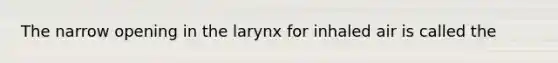 The narrow opening in the larynx for inhaled air is called the